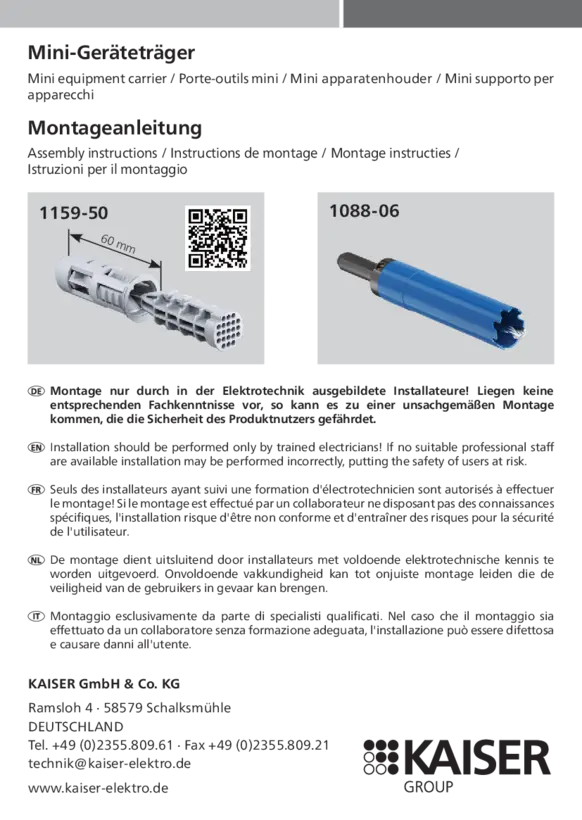 Mini-Geräteträger

Mini equipment carrier / Porte-outils mini / Mini apparatenhouder / Mini supporto per apparecchi

Montageanleitung

Assembly instructions / Instructions de montage / Montage instructies / Istruzioni per il montaggio

1159-50

60 mm

1088-06

DE Montage nur durch in der Elektrotechnik ausgebildete Installateure! Liegen keine entsprechenden Fachkenntnisse vor, so kann es zu einer unsachgemäßen Montage kommen, die die Sicherheit des Produktnutzers gefährdet.

EN Installation should be performed only by trained electricians! If no suitable professional staff are available installation may be performed incorrectly, putting the safety of users at risk.

FR Seuls des installateurs ayant suivi une formation d'électrotechnicien sont autorisés à effectuer le montage! Si le montage est effectué par un collaborateur ne disposant pas des connaissances spécifiques, l'installation risque d'être non conforme et d'entraîner des risques pour la sécurité de l'utilisateur.

NL De montage dient uitsluitend door installateurs met voldoende elektrotechnische kennis te worden uitgevoerd. Onvoldoende vakkundigheid kan tot onjuiste montage leiden die de veiligheid van de gebruikers in gevaar kan brengen.

IT Montaggio esclusivamente da parte di specialisti qualificati. Nel caso che il montaggio sia effettuato da un collaboratore senza formazione adeguata, l'installazione può essere difettosa e causare danni all'utente.

KAISER GmbH & Co. KG

Ramsloh 4 · 58579 Schalksmühle
DEUTSCHLAND
Tel. +49 (0)2355.809.61 · Fax +49 (0)2355.809.21
technik@kaiser-elektro.de

www.kaiser-elektro.de

KAISER
GROUP